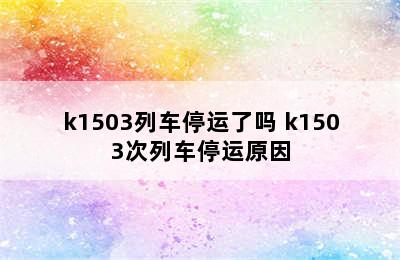 k1503列车停运了吗 k1503次列车停运原因